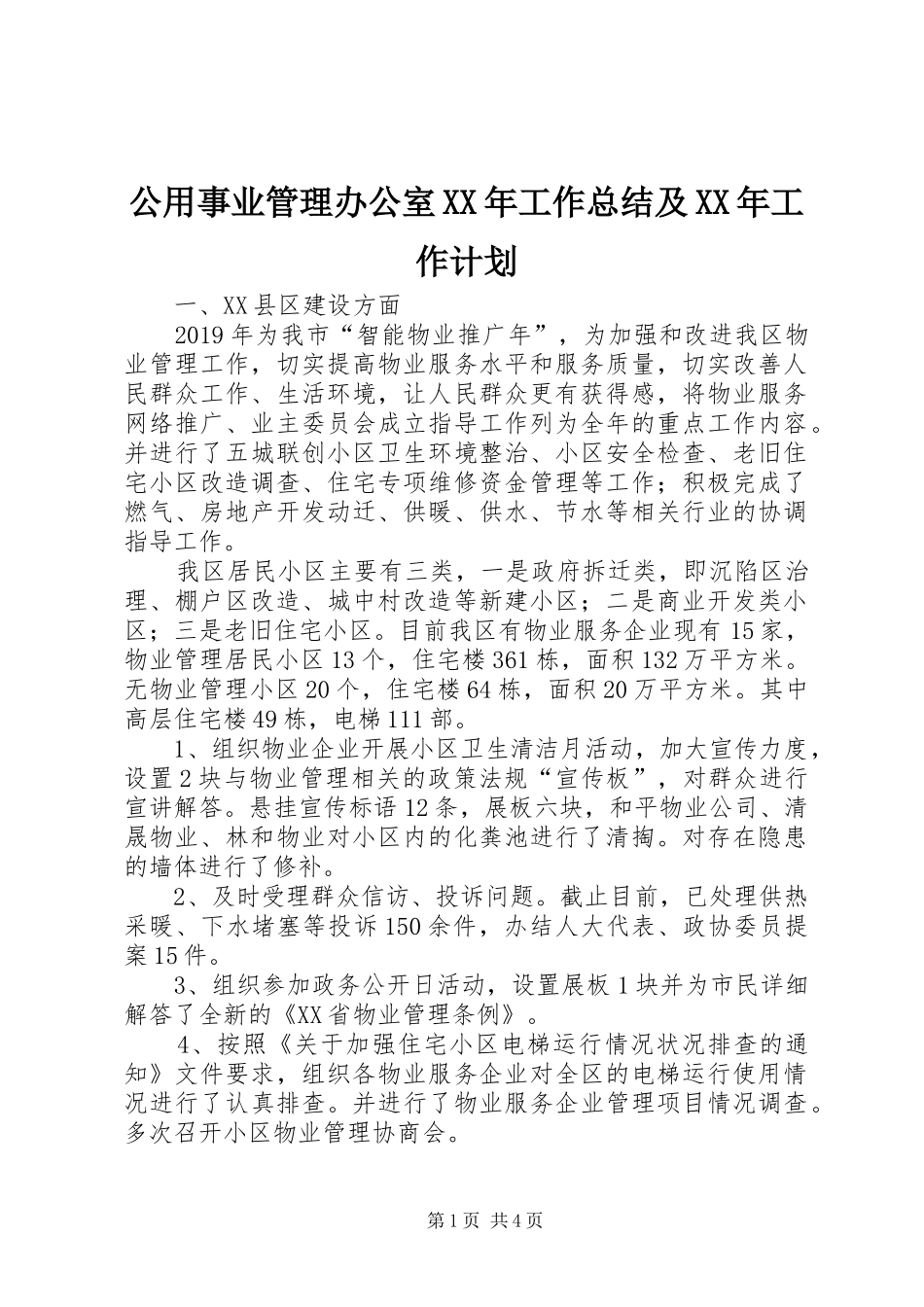 公用事业管理办公室XX年工作总结及XX年工作计划

一、XX县区建设方面

2019年为我市“智能物业推广年”，为加强和改进我区物业管理工作，切实提高物业服务水平和服务质量，切实改善人民群众工作、生活环境，让人民群众更有获得感，将物业服务网络推广、业主委员会成立指导工作列为全年的重点工作内容。并进行了五城联创小区卫生环境整治、小区安全检查、老旧住宅小区改造调查、住宅专项维修资金管理等工作；积极完成了燃气、房地产开发动迁、供暖、供水、节水等相关行业的协调指导工作。

我区居民小区主要有三类，一是政府拆迁类，即沉陷区治理、棚户区改造、城中村改造等新建小区；二是商业开发类小区；三是老旧住宅小区。目前我区有物业服务企业现有15家，物业管理居民小区13个，住宅楼361栋，面积132万平方米。无物业管理小区20个，住宅楼64栋，面积20万平方米。其中高层住宅楼49栋，电梯111部。

1、组织物业企业开展小区卫生清洁月活动，加大宣传力度，设置2块与物业管理相关的政策法规“宣传板”，对群众进行宣讲解答。悬挂宣传标语12条，展板六块，和平物业公司、清晟物业、林和物业对小区内的化粪池进行了清掏。对存在隐患的墙体进行了修补。

2、及时受理群众信访、投诉问题。截止目前，已处理供热采暖、下水堵塞等投诉150余件，办结人大代表、政协委员提案15件。

3、组织参加政务公开日活动，设置展板1块并为市民详细解答了全新的《XX省物业管理条例》。

4、按照《关于加强住宅小区电梯运行情况状况排查的通知》文件要求，组织各物业服务企业对全区的电梯运行使用情况进行了认真排查。并进行了物业服务企业管理项目情况调查。多次召开小区物业管理协商会。

第1页 共4页